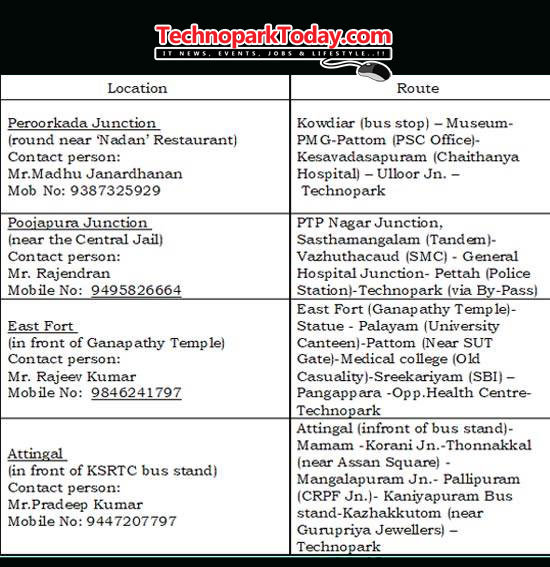 TechnoparkToday.com
IT NEWS, EVENTS, JOBS & LIFESTYLE..!!

| Location | Route |
|---|---|
| Peroorkada Junction (round near 'Nadan' Restaurant) Contact person: Mr.Madhu Janardhanan Mob No: 9387325929 | Kowdiar (bus stop) – Museum-PMG-Pattom (PSC Office)-Kesavadasapuram (Chaithanya Hospital) – Ulloor Jn. – Technopark |
| Poojapura Junction (near the Central Jail) Contact person: Mr. Rajendran Mobile No: 9495826664 | PTP Nagar Junction, Sasthamangalam (Tandem)-Vazhuthacaud (SMC) - General Hospital Junction- Pettah (Police Station)-Technopark (via By-Pass) |
| East Fort (in front of Ganapathy Temple) Contact person: Mr. Rajeev Kumar Mobile No: 9846241797 | East Fort (Ganapathy Temple)-Statue - Palayam (University Canteen)-Pattom (Near SUT Gate)-Medical college (Old Casuality)-Sreekariyam (SBI) – Pangappara -Opp.Health Centre-Technopark |
| Attingal (in front of KSRTC bus stand) Contact person: Mr.Pradeep Kumar Mobile No: 9447207797 | Attingal (infront of bus stand)-Mamam -Korani Jn.-Thonnakkal (near Assan Square) - Mangalapuram Jn.- Pallipuram (CRPF Jn.)- Kaniyapuram Bus stand-Kazhakkutom (near Gurupriya Jewellers) – Technopark |